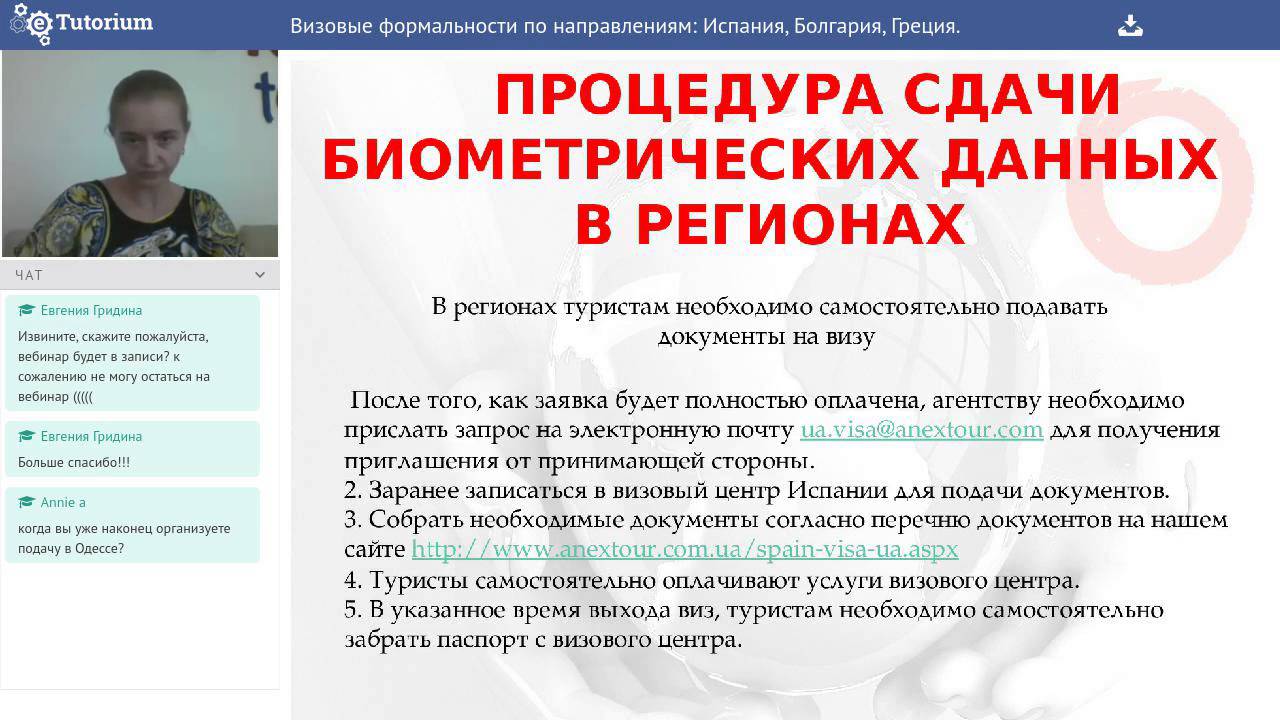 eTutorium

Визовые формальности по направлениям: Испания, Болгария, Греция.

ЧАТ

Евгения Гридина
Извините, скажите пожалуйста, вебинар будет в записи? к сожалению не могу остаться на вебинар (((((

Евгения Гридина
Больше спасибо!!!

Annie a
когда вы уже наконец организуете подачу в Одессе?

ПРОЦЕДУРА СДАЧИ БИОМЕТРИЧЕСКИХ ДАННЫХ В РЕГИОНАХ

В регионах туристам необходимо самостоятельно подавать документы на визу

После того, как заявка будет полностью оплачена, агентству необходимо прислать запрос на электронную почту ua.visa@anextour.com для получения приглашения от принимающей стороны.
2. Заранее записаться в визовый центр Испании для подачи документов.
3. Собрать необходимые документы согласно перечню документов на нашем сайте http://www.anextour.com.ua/spain-visa-ua.aspx
4. Туристы самостоятельно оплачивают услуги визового центра.
5. В указанное время выхода виз, туристам необходимо самостоятельно забрать паспорт с визового центра.